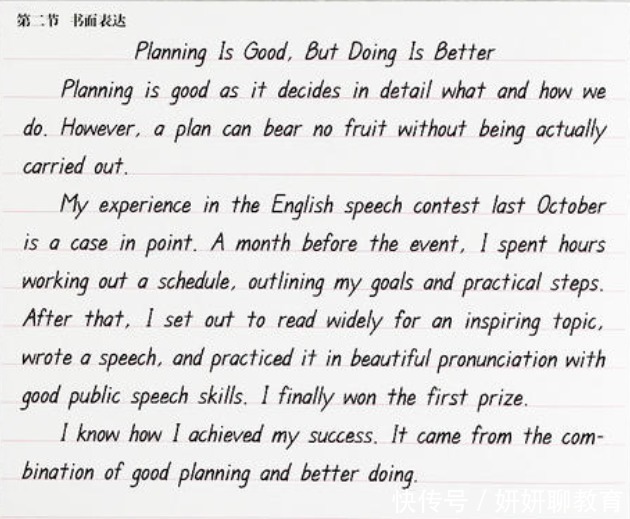 第二节 书面表达

Planning Is Good, But Doing Is Better

Planning is good as it decides in detail what and how we do. However, a plan can bear no fruit without being actually carried out.

My experience in the English speech contest last October is a case in point. A month before the event, I spent hours working out a schedule, outlining my goals and practical steps. After that, I set out to read widely for an inspiring topic, wrote a speech, and practiced it in beautiful pronunciation with good public speech skills. I finally won the first prize.

I know how I achieved my success. It came from the combination of good planning and better doing.

快传号 / 妍妍聊教育